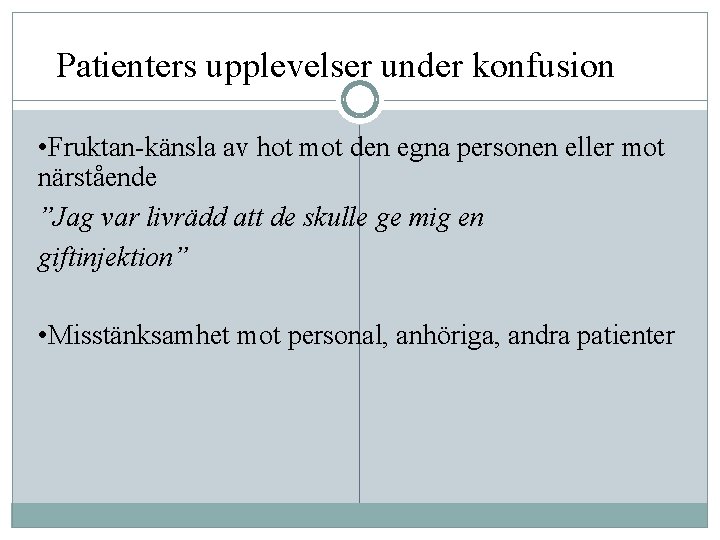 Patienters upplevelser under konfusion

• Fruktan-känsla av hot mot den egna personen eller mot närstående

"Jag var livrädd att de skulle ge mig en giftinjektion"

• Misstänksamhet mot personal, anhöriga, andra patienter